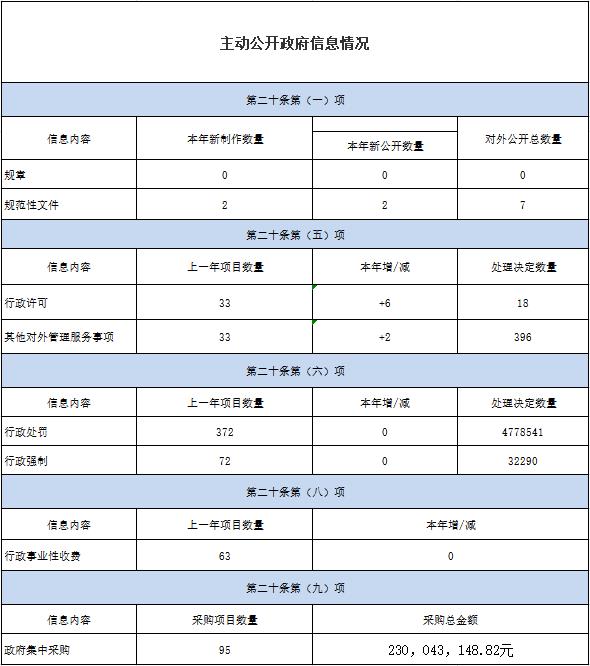 主动公开政府信息情况

第二十条第（一）项

| 信息内容 | 本年新制作数量 | 本年新公开数量 | 对外公开总数量 |
|---|---|---|---|
| 规章 | 0 | 0 | 0 |
| 规范性文件 | 2 | 2 | 7 |

第二十条第（五）项

| 信息内容 | 上一年项目数量 | 本年增/减 | 处理决定数量 |
|---|---|---|---|
| 行政许可 | 33 | +6 | 18 |
| 其他对外管理服务事项 | 33 | +2 | 396 |

第二十条第（六）项

| 信息内容 | 上一年项目数量 | 本年增/减 | 处理决定数量 |
|---|---|---|---|
| 行政处罚 | 372 | 0 | 4778541 |
| 行政强制 | 72 | 0 | 32290 |

第二十条第（八）项

| 信息内容 | 上一年项目数量 | 本年增/减 |
|---|---|---|
| 行政事业性收费 | 63 | 0 |

第二十条第（九）项

| 信息内容 | 采购项目数量 | 采购总金额 |
|---|---|---|
| 政府集中采购 | 95 | 230，043，148.82元 |